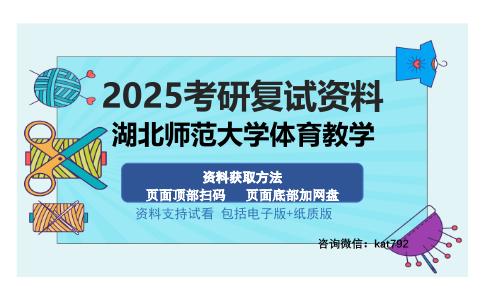 2025考研复试资料
湖北师范大学体育教学

资料获取方法
页面顶部扫码　页面底部加网盘

资料支持试看 包括电子版+纸质版

咨询微信：kat792